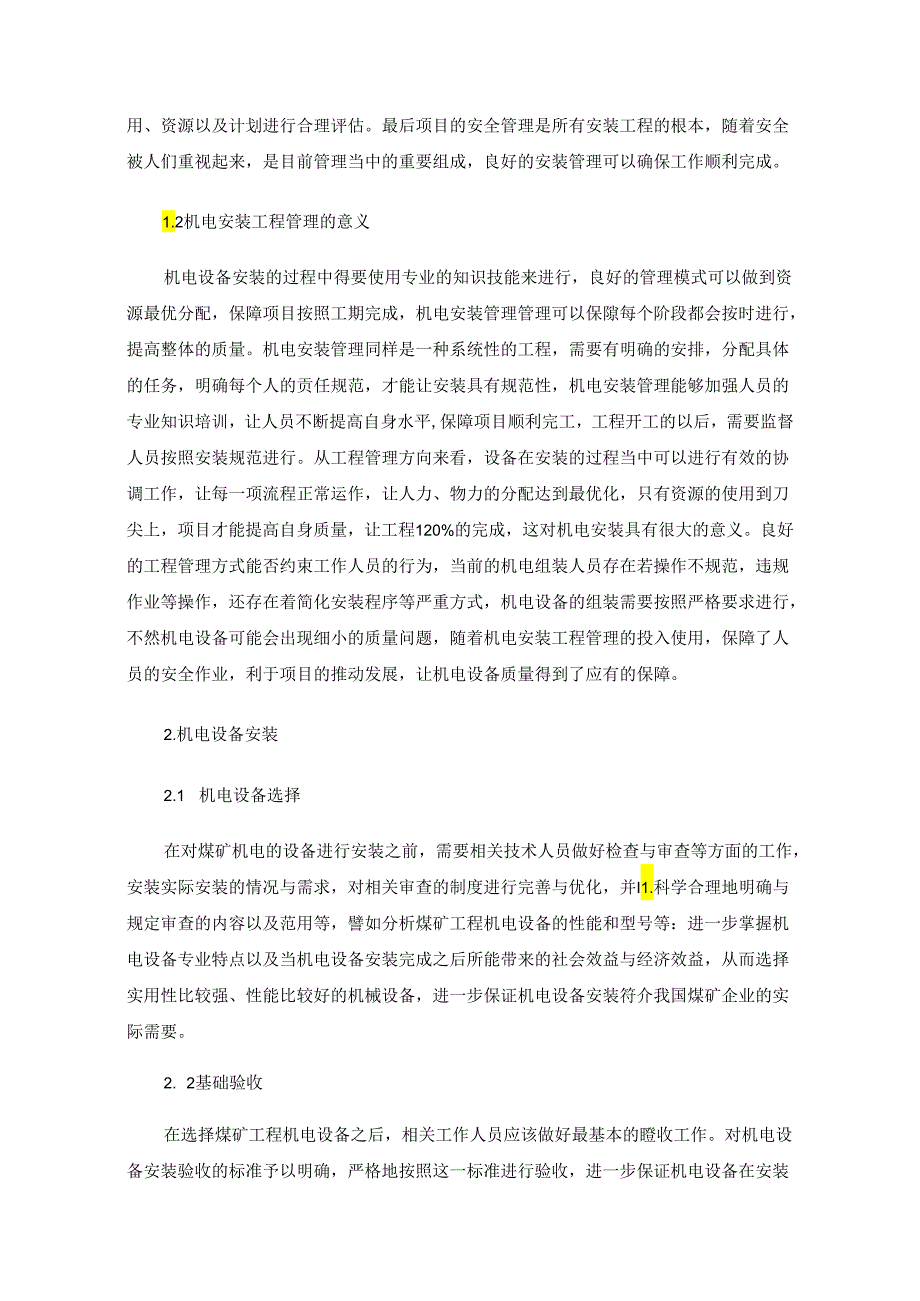 用、资源以及计划进行合理评估。最后项目的安全管理是所有安装工程的根本，随着安全被人们重视起来，是目前管理当中的重要组成，良好的安装管理可以确保工作顺利完成。

1.2机电安装工程管理的意义

机电设备安装的过程中得要使用专业的知识技能来进行，良好的管理模式可以做到资源最优分配，保障项目按照工期完成，机电安装管理管理可以保隙每个阶段都会按时进行，提高整体的质量。机电安装管理同样是一种系统性的工程，需要有明确的安排，分配具体的任务，明确每个人的责任规范，才能让安装具有规范性，机电安装管理能够加强人员的专业知识培训，让人员不断提高自身水平，保障项目顺利完工，工程开工的以后，需要监督人员按照安装规范进行。从工程管理方向来看，设备在安装的过程当中可以进行有效的协调工作，让每一项流程正常运作，让人力、物力的分配达到最优化，只有资源的使用到刀尖上，项目才能提高自身质量，让工程120%的完成，这对机电安装具有很大的意义。良好的工程管理方式能否约束工作人员的行为，当前的机电组装人员存在若操作不规范，违规作业等操作，还存在着简化安装程序等严重方式，机电设备的组装需要按照严格要求进行，不然机电设备可能会出现细小的质量问题，随着机电安装工程管理的投入使用，保障了人员的安全作业，利于项目的推动发展，让机电设备质量得到了应有的保障。

2.机电设备安装

2.1 机电设备选择

在对煤矿机电的设备进行安装之前，需要相关技术人员做好检查与审查等方面的工作，安装实际安装的情况与需求，对相关审查的制度进行完善与优化，并I1.科学合理地明确与规定审查的内容以及范用等，譬如分析煤矿工程机电设备的性能和型号等：进一步掌握机电设备专业特点以及当机电设备安装完成之后所能带来的社会效益与经济效益，从而选择实用性比较强、性能比较好的机械设备，进一步保证机电设备安装符介我国煤矿企业的实际需要。

2. 2基础验收

在选择煤矿工程机电设备之后，相关工作人员应该做好最基本的瞪收工作。对机电设备安装验收的标准予以明确，严格地按照这一标准进行验收，进一步保证机电设备在安装